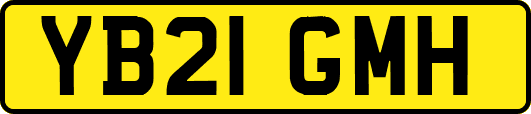 YB21 GMH